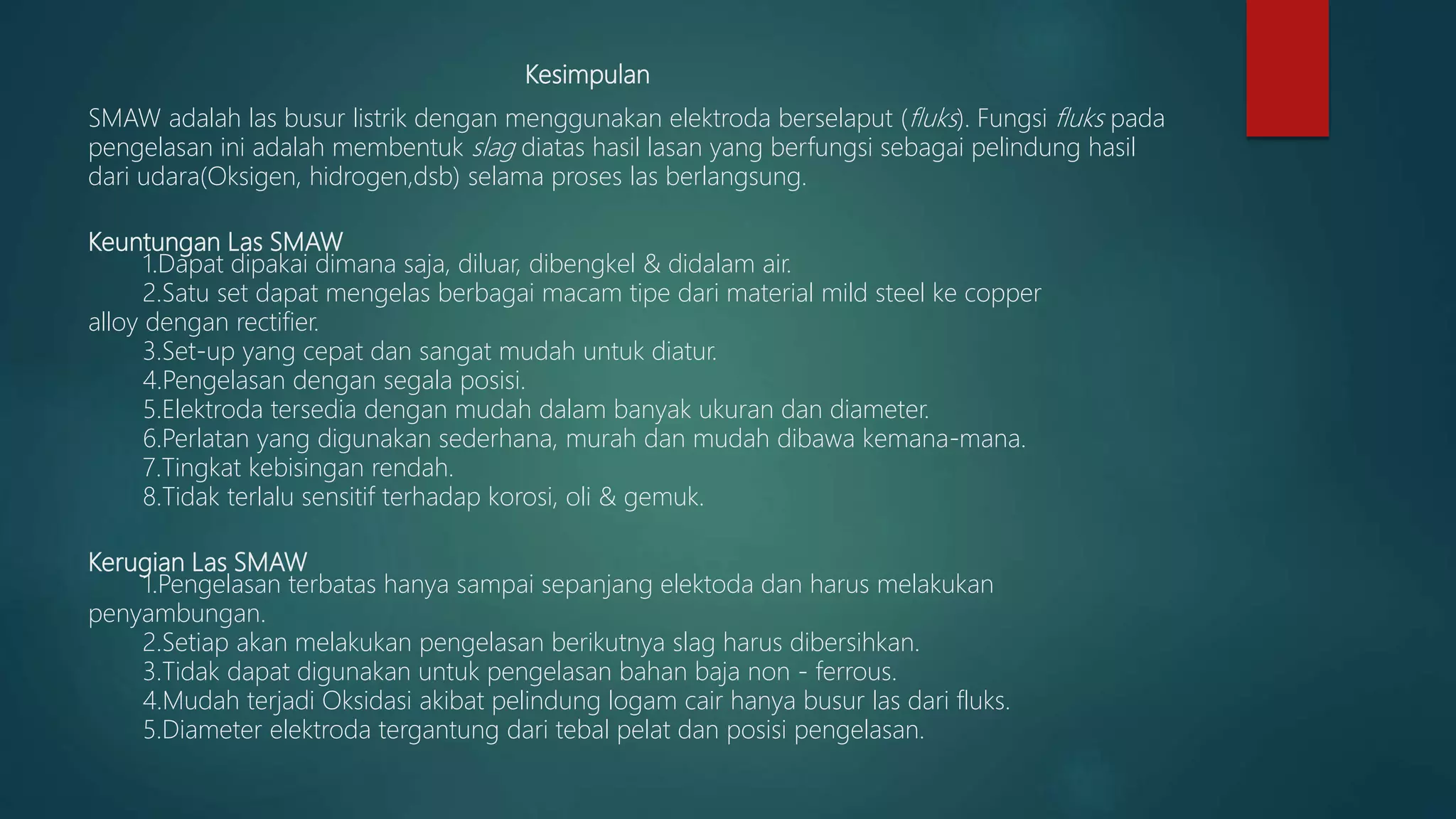 Kesimpulan

SMAW adalah las busur listrik dengan menggunakan elektroda berselaput (fluks). Fungsi fluks pada pengelasan ini adalah membentuk slag diatas hasil lasan yang berfungsi sebagai pelindung hasil dari udara(Oksigen, hidrogen,dsb) selama proses las berlangsung.

Keuntungan Las SMAW
1.Dapat dipakai dimana saja, diluar, dibengkel & didalam air.
2.Satu set dapat mengelas berbagai macam tipe dari material mild steel ke copper alloy dengan rectifier.
3.Set-up yang cepat dan sangat mudah untuk diatur.
4.Pengelasan dengan segala posisi.
5.Elektroda tersedia dengan mudah dalam banyak ukuran dan diameter.
6.Perlatan yang digunakan sederhana, murah dan mudah dibawa kemana-mana.
7.Tingkat kebisingan rendah.
8.Tidak terlalu sensitif terhadap korosi, oli & gemuk.

Kerugian Las SMAW
1.Pengelasan terbatas hanya sampai sepanjang elektoda dan harus melakukan penyambungan.
2.Setiap akan melakukan pengelasan berikutnya slag harus dibersihkan.
3.Tidak dapat digunakan untuk pengelasan bahan baja non - ferrous.
4.Mudah terjadi Oksidasi akibat pelindung logam cair hanya busur las dari fluks.
5.Diameter elektroda tergantung dari tebal pelat dan posisi pengelasan.